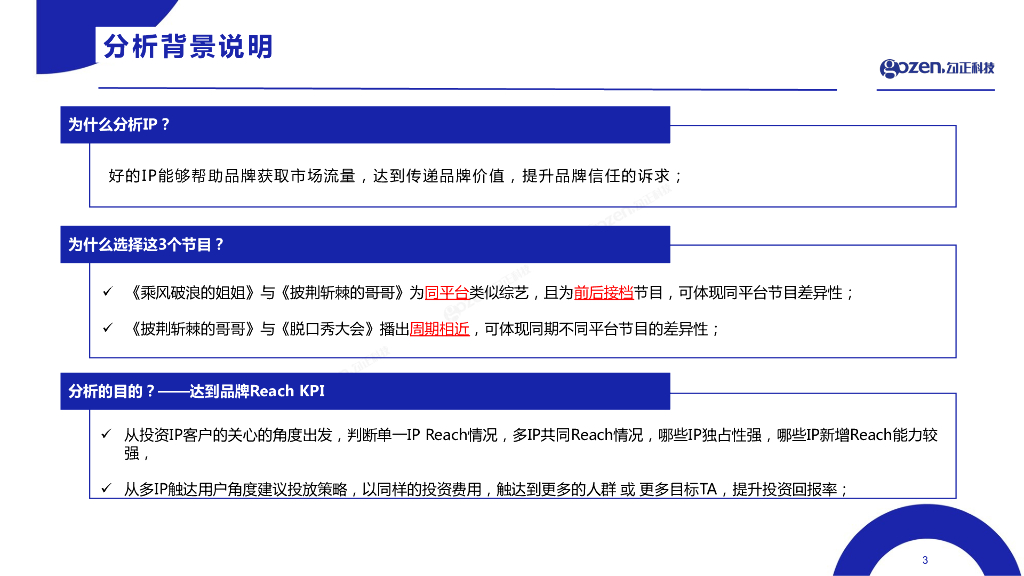 分析背景说明

gozen.勾正科技

为什么分析IP？

好的IP能够帮助品牌获取市场流量，达到传递品牌价值，提升品牌信任的诉求；

为什么选择这3个节目？

✓ 《乘风破浪的姐姐》与《披荆斩棘的哥哥》为同平台类似综艺，且为前后接档节目，可体现同平台节目差异性；

✓ 《披荆斩棘的哥哥》与《脱口秀大会》播出周期相近，可体现同期不同平台节目的差异性；

分析的目的？——达到品牌Reach KPI

✓ 从投资IP客户的关心的角度出发，判断单一IP Reach情况，多IP共同Reach情况，哪些IP独占性强，哪些IP新增Reach能力较强，

✓ 从多IP触达用户角度建议投放策略，以同样的投资费用，触达到更多的人群 或 更多目标TA，提升投资回报率；

3